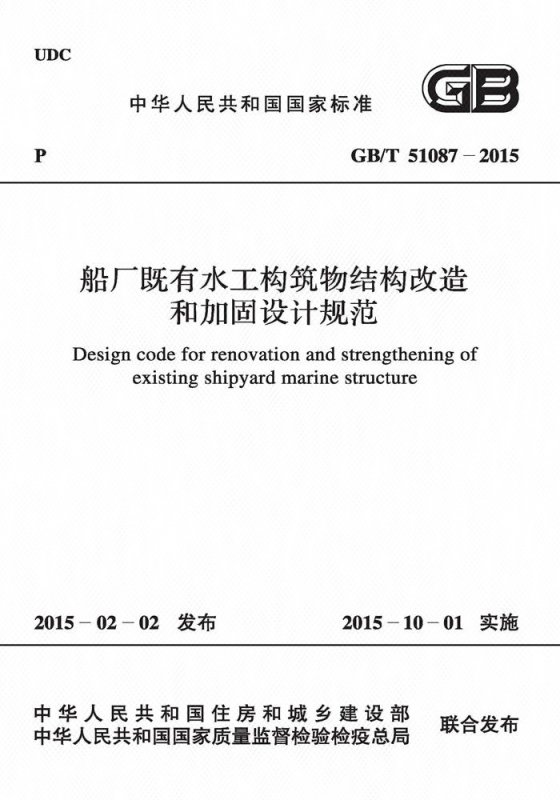 UDC

中华人民共和国国家标准

GB

P

GB/T 51087－2015

船厂既有水工构筑物结构改造和加固设计规范

Design code for renovation and strengthening of existing shipyard marine structure

2015－02－02 发布

2015－10－01 实施

中华人民共和国住房和城乡建设部
中华人民共和国国家质量监督检验检疫总局

联合发布